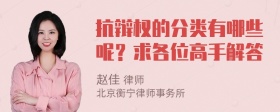 抗辩权的分类有哪些呢？求各位高手解答

赵佳 律师
北京衡宁律师事务所